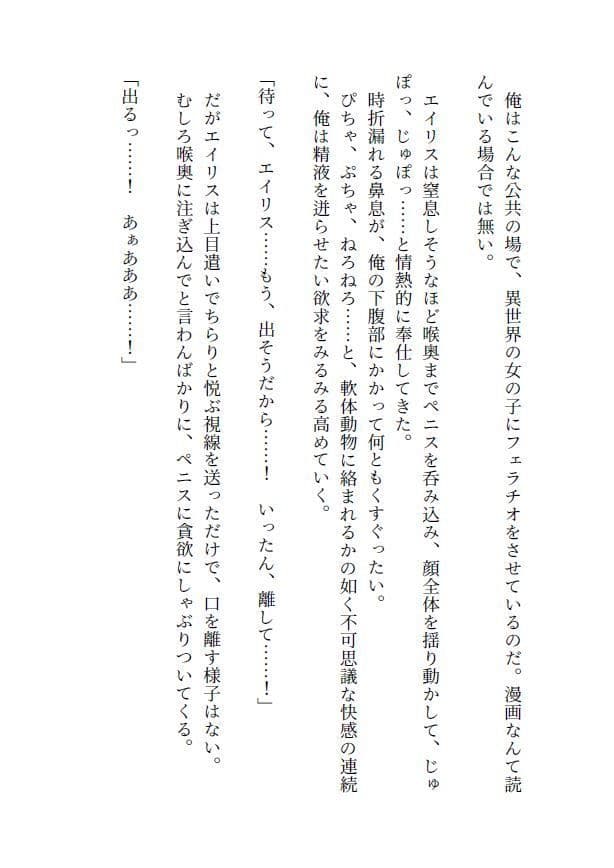 俺はこんな公共の場で、異世界の女の子にフェラチオをさせているのだ。漫画なんて読んでいる場合では無い。

エイリスは窒息しそうなほど喉奥までペニスを呑み込み、顔全体を揺り動かして、じゅぽっ、じゅぽっ……と情熱的に奉仕してきた。
時折漏れる鼻息が、俺の下腹部にかかって何ともくすぐったい。
ぴちゃ、ぷちゃ、ねろねろ……と、軟体動物に絡まれるかの如く不可思議な快感の連続に、俺は精液を迸らせたい欲求をみるみる高めていく。

「待って、エイリス……もう、出そうだから……！　いったん、離して……！」

だがエイリスは上目遣いでちらりと悦ぶ視線を送っただけで、口を離す様子はない。
むしろ喉奥に注ぎ込んでと言わんばかりに、ペニスに貪欲にしゃぶりついてくる。

「出るっ……！　あぁあああ……！」